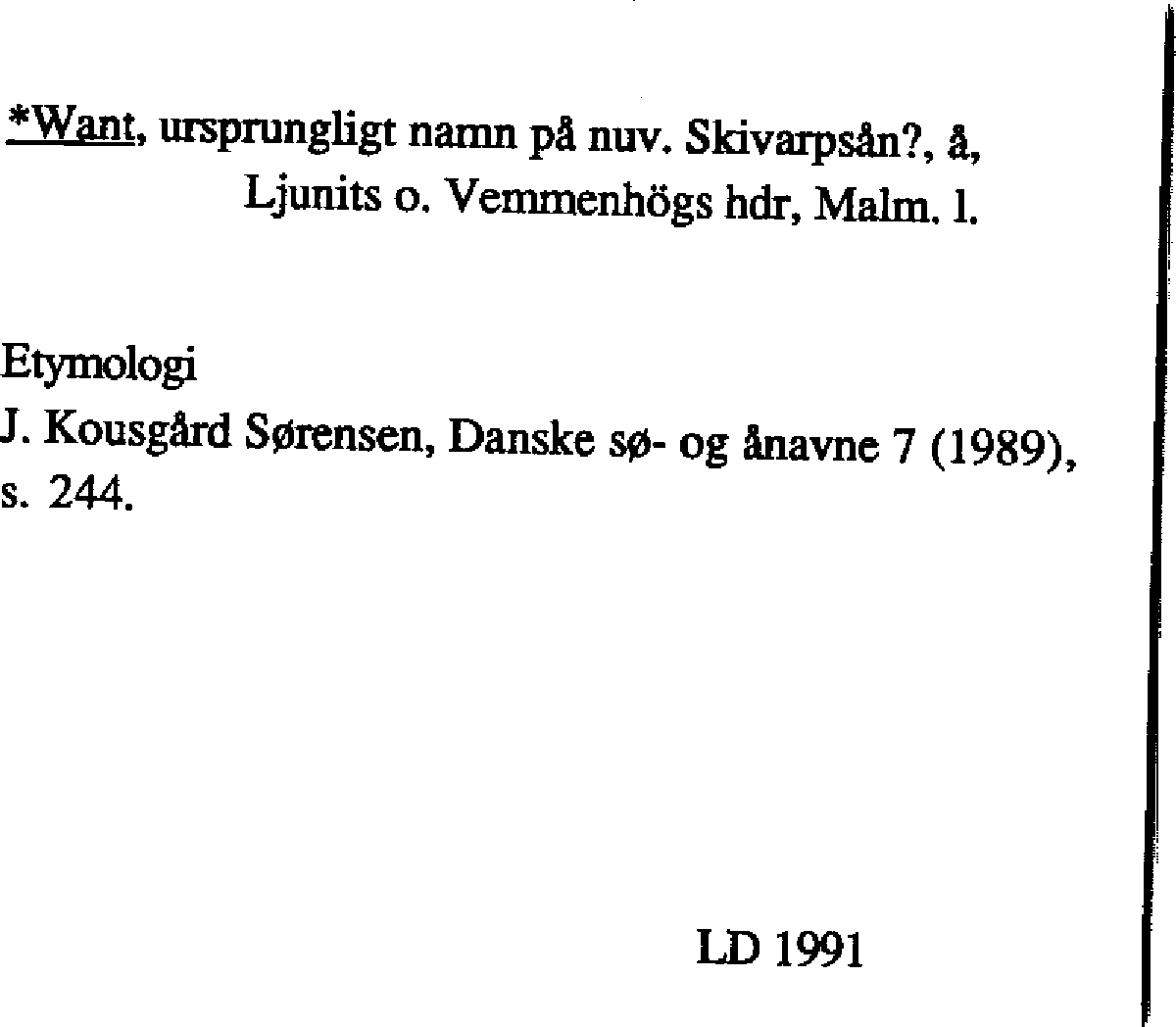 *Want, ursprungligt namn på nuv. Skivarpsån?, å, Ljunits o. Vemmenhögs hdr, Malm. l.

Etymologi
J. Kousgård Sørensen, Danske sø- og ånavne 7 (1989), s. 244.

LD 1991